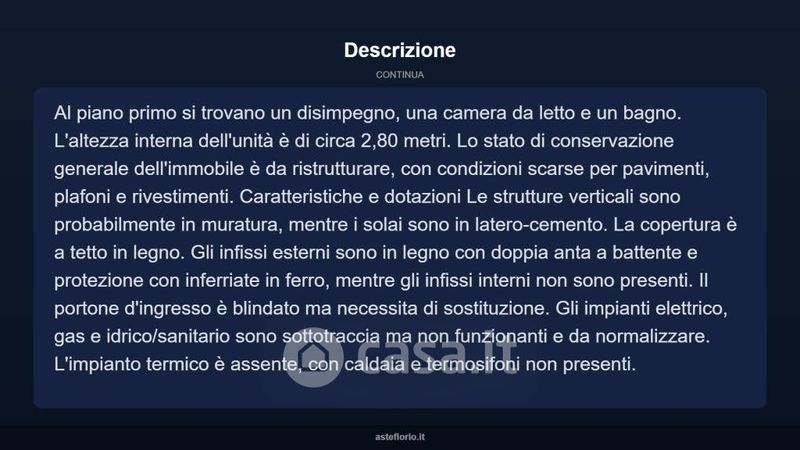 Descrizione

CONTINUA

Al piano primo si trovano un disimpegno, una camera da letto e un bagno. L'altezza interna dell'unità è di circa 2,80 metri. Lo stato di conservazione generale dell'immobile è da ristrutturare, con condizioni scarse per pavimenti, plafoni e rivestimenti. Caratteristiche e dotazioni Le strutture verticali sono probabilmente in muratura, mentre i solai sono in latero-cemento. La copertura è a tetto in legno. Gli infissi esterni sono in legno con doppia anta a battente e protezione con inferriate in ferro, mentre gli infissi interni non sono presenti. Il portone d'ingresso è blindato ma necessita di sostituzione. Gli impianti elettrico, gas e idrico/sanitario sono sottotraccia ma non funzionanti e da normalizzare. L'impianto termico è assente, con caldaia e termosifoni non presenti.

asteflorio.it

casa.it